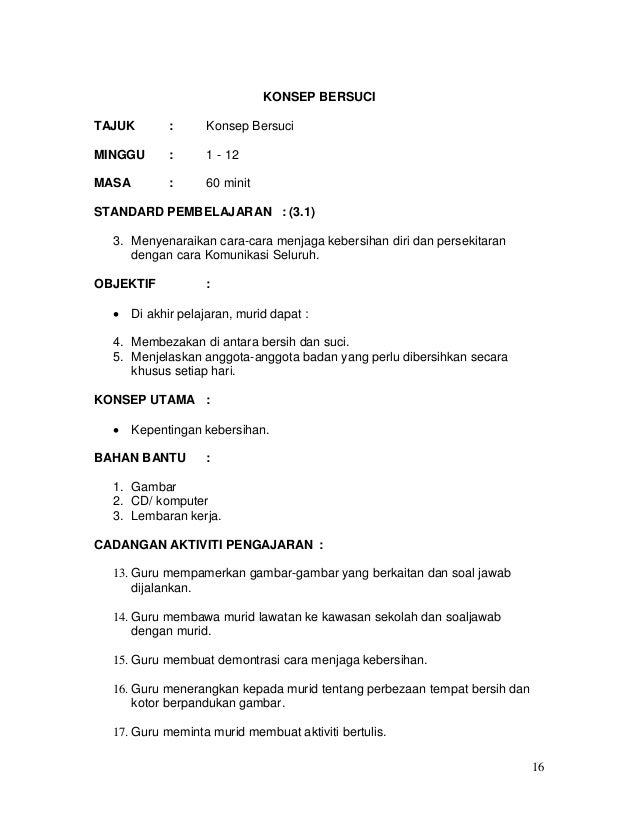 KONSEP BERSUCI

TAJUK : Konsep Bersuci

MINGGU : 1 - 12

MASA : 60 minit

STANDARD PEMBELAJARAN : (3.1)

3. Menyenaraikan cara-cara menjaga kebersihan diri dan persekitaran dengan cara Komunikasi Seluruh.

OBJEKTIF :

• Di akhir pelajaran, murid dapat :

4. Membezakan di antara bersih dan suci.
5. Menjelaskan anggota-anggota badan yang perlu dibersihkan secara khusus setiap hari.

KONSEP UTAMA :

• Kepentingan kebersihan.

BAHAN BANTU :

1. Gambar
2. CD/ komputer
3. Lembaran kerja.

CADANGAN AKTIVITI PENGAJARAN :

13. Guru mempamerkan gambar-gambar yang berkaitan dan soal jawab dijalankan.

14. Guru membawa murid lawatan ke kawasan sekolah dan soaljawab dengan murid.

15. Guru membuat demontrasi cara menjaga kebersihan.

16. Guru menerangkan kepada murid tentang perbezaan tempat bersih dan kotor berpandukan gambar.

17. Guru meminta murid membuat aktiviti bertulis.

16